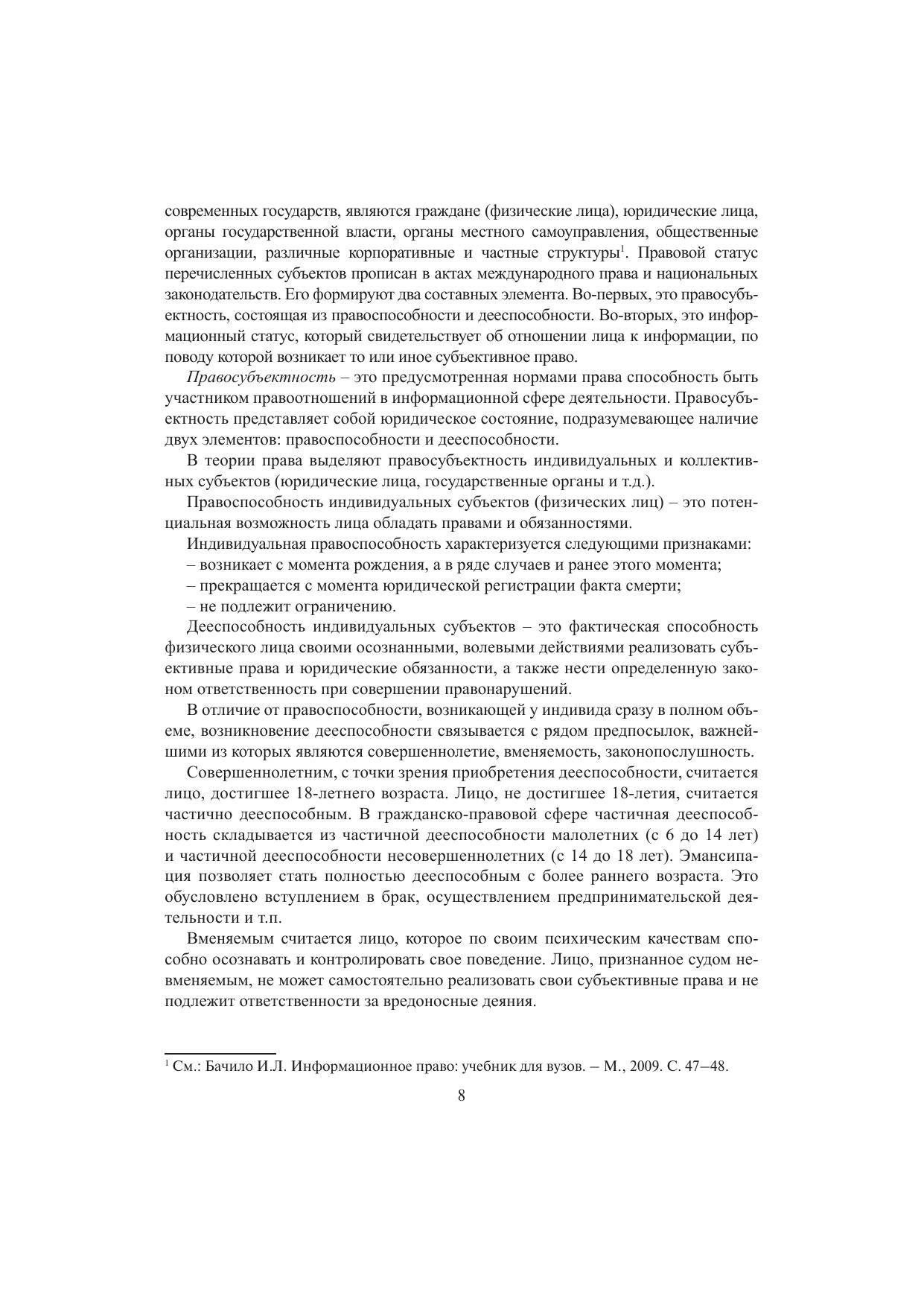 современных государств, являются граждане (физические лица), юридические лица, органы государственной власти, органы местного самоуправления, общественные организации, различные корпоративные и частные структуры$^1$. Правовой статус перечисленных субъектов прописан в актах международного права и национальных законодательств. Его формируют два составных элемента. Во-первых, это правосубъектность, состоящая из правоспособности и дееспособности. Во-вторых, это информационный статус, который свидетельствует об отношении лица к информации, по поводу которой возникает то или иное субъективное право.

Правосубъектность – это предусмотренная нормами права способность быть участником правоотношений в информационной сфере деятельности. Правосубъектность представляет собой юридическое состояние, подразумевающее наличие двух элементов: правоспособности и дееспособности.

В теории права выделяют правосубъектность индивидуальных и коллективных субъектов (юридические лица, государственные органы и т.д.).

Правоспособность индивидуальных субъектов (физических лиц) – это потенциальная возможность лица обладать правами и обязанностями.

Индивидуальная правоспособность характеризуется следующими признаками:

– возникает с момента рождения, а в ряде случаев и ранее этого момента;

– прекращается с момента юридической регистрации факта смерти;

– не подлежит ограничению.

Дееспособность индивидуальных субъектов – это фактическая способность физического лица своими осознанными, волевыми действиями реализовать субъективные права и юридические обязанности, а также нести определенную законом ответственность при совершении правонарушений.

В отличие от правоспособности, возникающей у индивида сразу в полном объеме, возникновение дееспособности связывается с рядом предпосылок, важнейшими из которых являются совершеннолетие, вменяемость, законопослушность.

Совершеннолетним, с точки зрения приобретения дееспособности, считается лицо, достигшее 18-летнего возраста. Лицо, не достигшее 18-летия, считается частично дееспособным. В гражданско-правовой сфере частичная дееспособность складывается из частичной дееспособности малолетних (с 6 до 14 лет) и частичной дееспособности несовершеннолетних (с 14 до 18 лет). Эмансипация позволяет стать полностью дееспособным с более раннего возраста. Это обусловлено вступлением в брак, осуществлением предпринимательской деятельности и т.п.

Вменяемым считается лицо, которое по своим психическим качествам способно осознавать и контролировать свое поведение. Лицо, признанное судом невменяемым, не может самостоятельно реализовать свои субъективные права и не подлежит ответственности за вредоносные деяния.

$^1$ См.: Бачило И.Л. Информационное право: учебник для вузов. – М., 2009. С. 47–48.

8